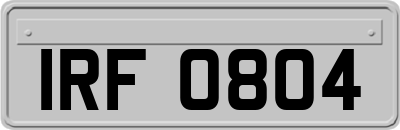 IRF 0804